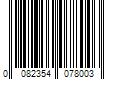 0 082354 078003